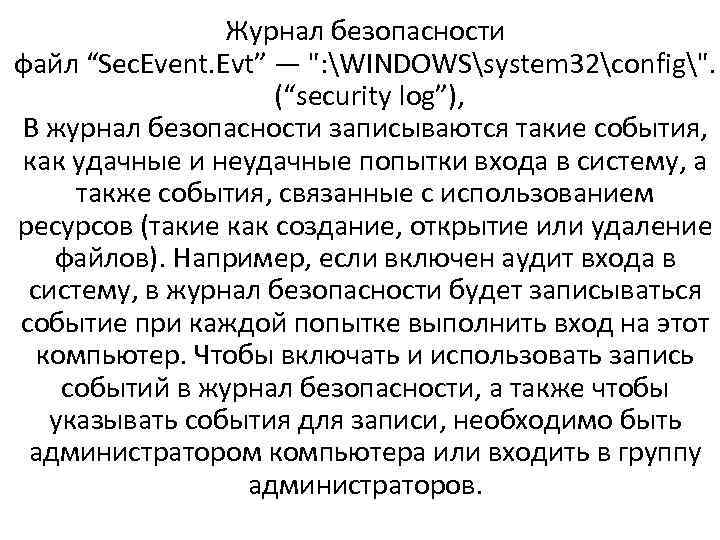 Журнал безопасности
файл “SecEvent.Evt” — ":\WINDOWS\system32\config\".
(“security log”),
В журнал безопасности записываются такие события, как удачные и неудачные попытки входа в систему, а также события, связанные с использованием ресурсов (такие как создание, открытие или удаление файлов). Например, если включен аудит входа в систему, в журнал безопасности будет записываться событие при каждой попытке выполнить вход на этот компьютер. Чтобы включать и использовать запись событий в журнал безопасности, а также чтобы указывать события для записи, необходимо быть администратором компьютера или входить в группу администраторов.